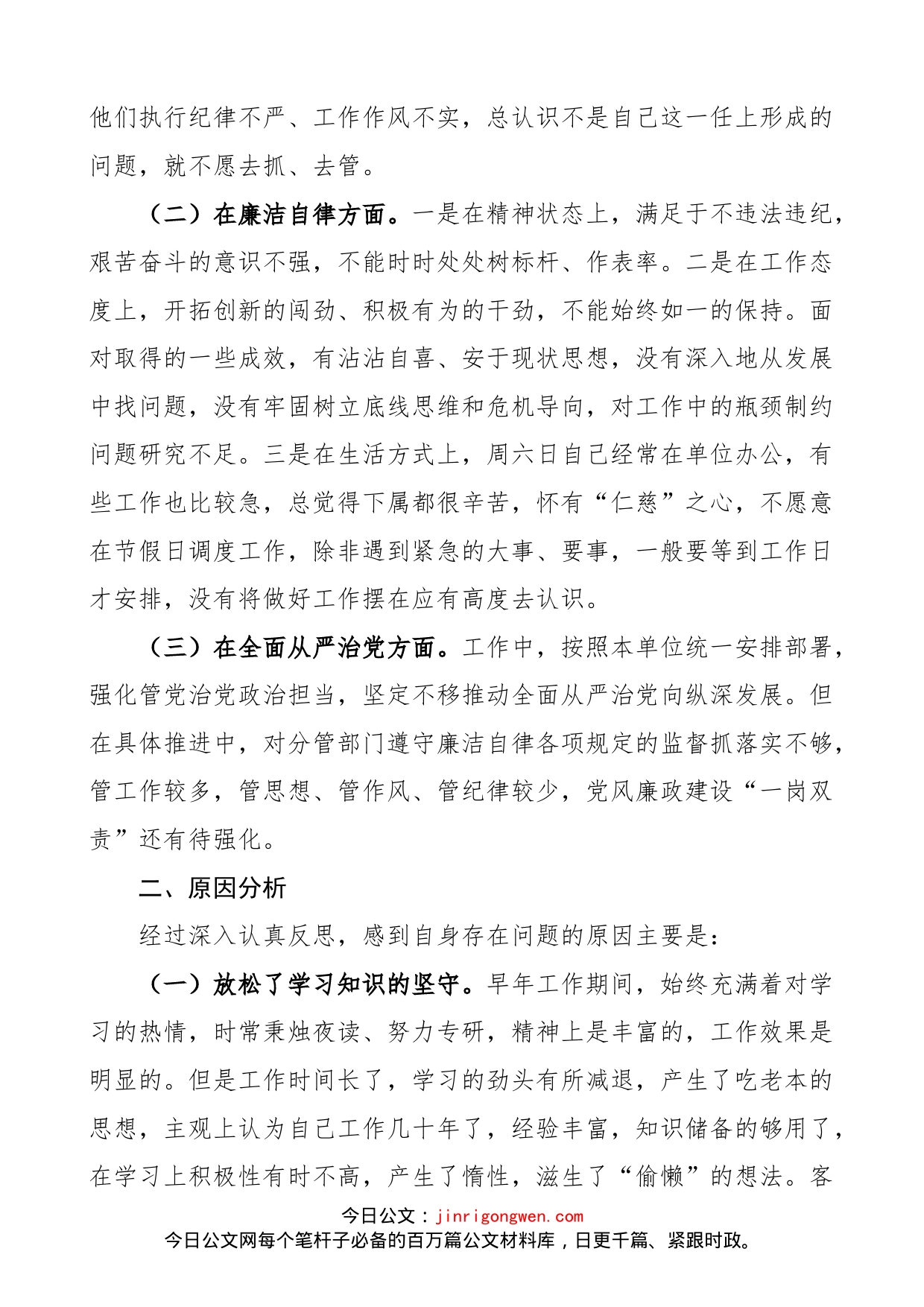 他们执行纪律不严、工作作风不实，总认识不是自己这一任上形成的问题，就不愿去抓、去管。

（二）在廉洁自律方面。一是在精神状态上，满足于不违法违纪，艰苦奋斗的意识不强，不能时时处处树标杆、作表率。二是在工作态度上，开拓创新的闯劲、积极有为的干劲，不能始终如一的保持。面对取得的一些成效，有沾沾自喜、安于现状思想，没有深入地从发展中找问题，没有牢固树立底线思维和危机导向，对工作中的瓶颈制约问题研究不足。三是在生活方式上，周六日自己经常在单位办公，有些工作也比较急，总觉得下属都很辛苦，怀有“仁慈”之心，不愿意在节假日调度工作，除非遇到紧急的大事、要事，一般要等到工作日才安排，没有将做好工作摆在应有高度去认识。

（三）在全面从严治党方面。工作中，按照本单位统一安排部署，强化管党治党政治担当，坚定不移推动全面从严治党向纵深发展。但在具体推进中，对分管部门遵守廉洁自律各项规定的监督抓落实不够，管工作较多，管思想、管作风、管纪律较少，党风廉政建设“一岗双责”还有待强化。

二、原因分析

经过深入认真反思，感到自身存在问题的原因主要是：

（一）放松了学习知识的坚守。早年工作期间，始终充满着对学习的热情，时常秉烛夜读、努力专研，精神上是丰富的，工作效果是明显的。但是工作时间长了，学习的劲头有所减退，产生了吃老本的思想，主观上认为自己工作几十年了，经验丰富，知识储备的够用了，在学习上积极性有时不高，产生了惰性，滋生了“偷懒”的想法。客

今日公文：jinrigongwen.com
今日公文网每个笔杆子必备的百万篇公文材料库，日更千篇、紧跟时政。